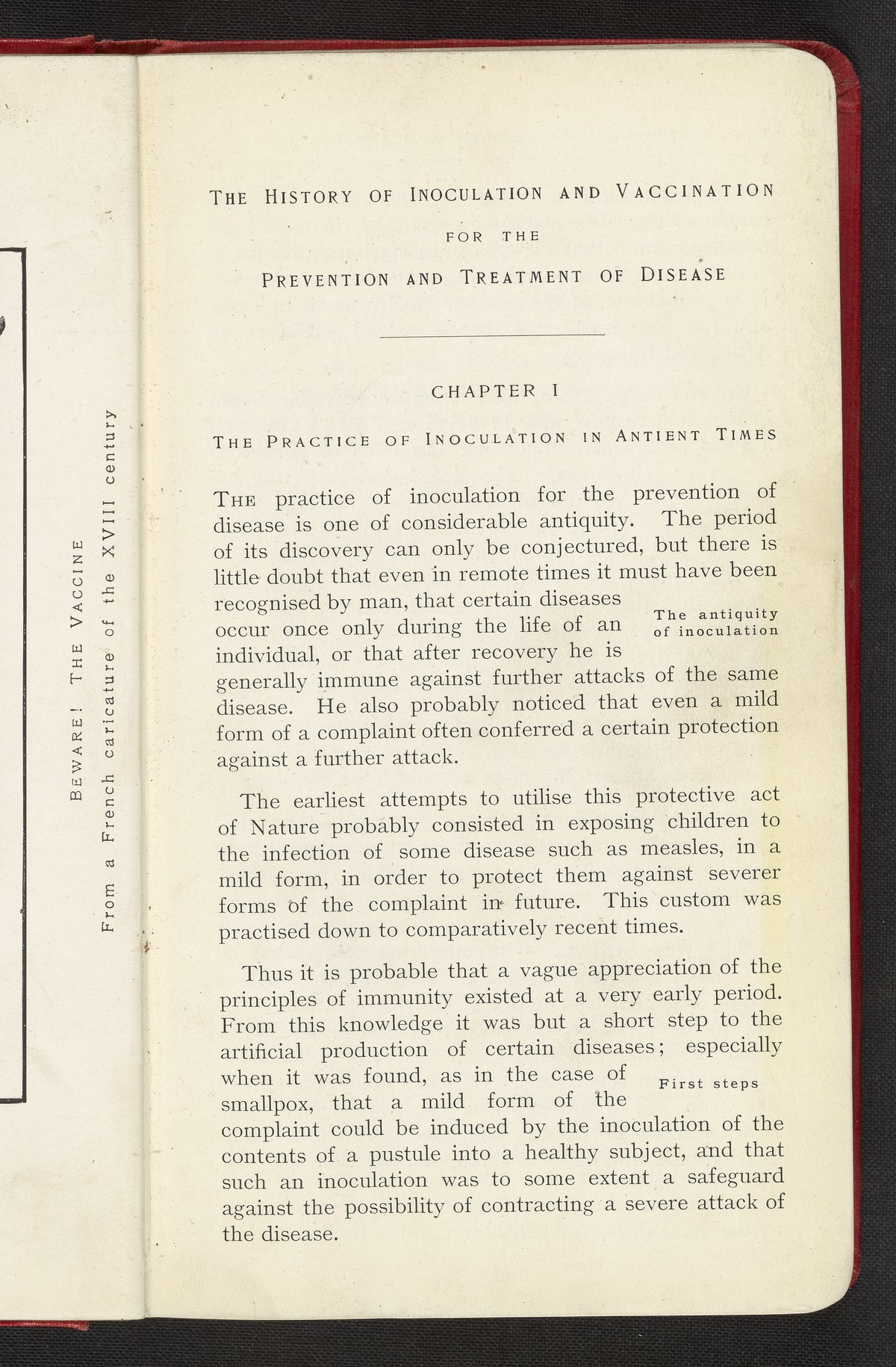 BEWARE! THE VACCINE

From a French caricature of the XVIII century

THE HISTORY OF INOCULATION AND VACCINATION

FOR THE

PREVENTION AND TREATMENT OF DISEASE

CHAPTER I

THE PRACTICE OF INOCULATION IN ANTIENT TIMES

THE practice of inoculation for the prevention of disease is one of considerable antiquity. The period of its discovery can only be conjectured, but there is little doubt that even in remote times it must have been recognised by man, that certain diseases occur once only during the life of an individual, or that after recovery he is generally immune against further attacks of the same disease. He also probably noticed that even a mild form of a complaint often conferred a certain protection against a further attack.

The antiquity of inoculation

The earliest attempts to utilise this protective act of Nature probably consisted in exposing children to the infection of some disease such as measles, in a mild form, in order to protect them against severer forms of the complaint in future. This custom was practised down to comparatively recent times.

Thus it is probable that a vague appreciation of the principles of immunity existed at a very early period. From this knowledge it was but a short step to the artificial production of certain diseases; especially when it was found, as in the case of smallpox, that a mild form of the complaint could be induced by the inoculation of the contents of a pustule into a healthy subject, and that such an inoculation was to some extent a safeguard against the possibility of contracting a severe attack of the disease.

First steps